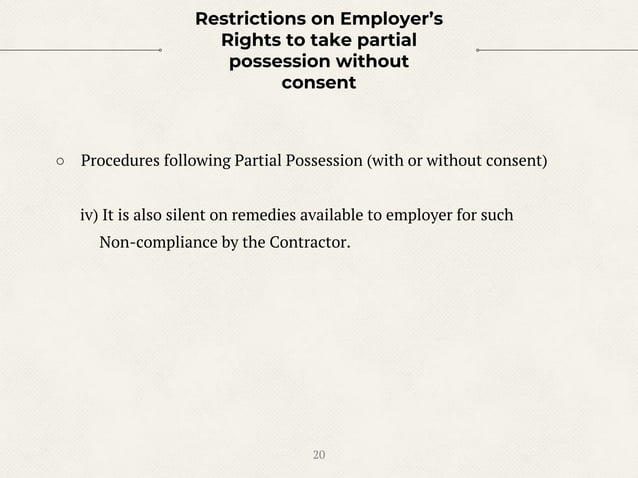 Restrictions on Employer's Rights to take partial possession without consent

○ Procedures following Partial Possession (with or without consent)

iv) It is also silent on remedies available to employer for such Non-compliance by the Contractor.

20